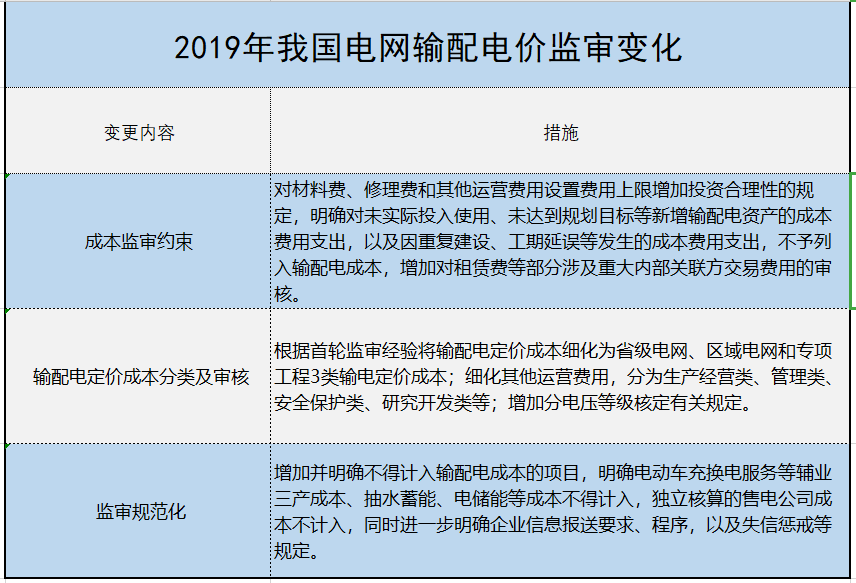 2019年我国电网输配电价监审变化

| 变更内容 | 措施 |
|---|---|
| 成本监审约束 | 对材料费、修理费和其他运营费用设置费用上限增加投资合理性的规定，明确对未实际投入使用、未达到规划目标等新增输配电资产的成本费用支出，以及因重复建设、工期延误等发生的成本费用支出，不予列入输配电成本，增加对租赁费等部分涉及重大内部关联方交易费用的审核。 |
| 输配电定价成本分类及审核 | 根据首轮监审经验将输配电定价成本细化为省级电网、区域电网和专项工程3类输电定价成本；细化其他运营费用，分为生产经营类、管理类、安全保护类、研究开发类等；增加分电压等级核定有关规定。 |
| 监审规范化 | 增加并明确不得计入输配电成本的项目，明确电动车充换电服务等辅业三产成本、抽水蓄能、电储能等成本不得计入，独立核算的售电公司成本不计入，同时进一步明确企业信息报送要求、程序，以及失信惩戒等规定。 |